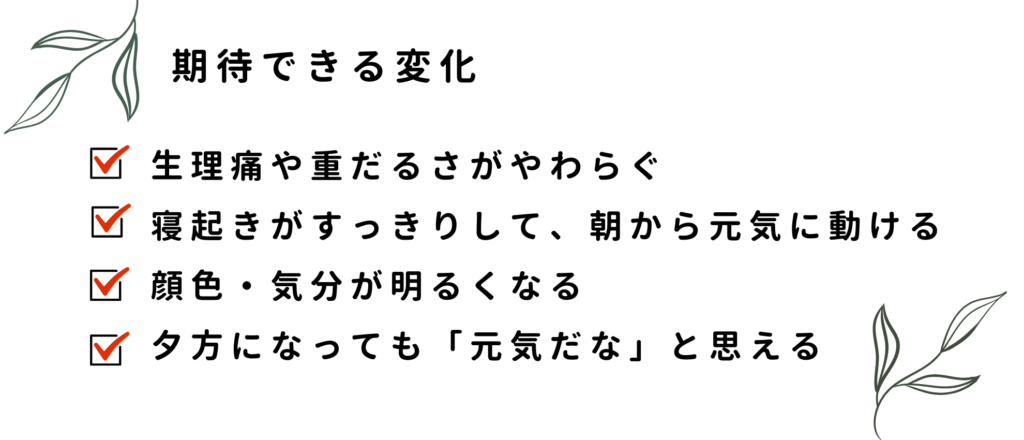 期待できる変化

生理痛や重だるさがやわらぐ

寝起きがすっきりして、朝から元気に動ける

顔色・気分が明るくなる

夕方になっても「元気だな」と思える